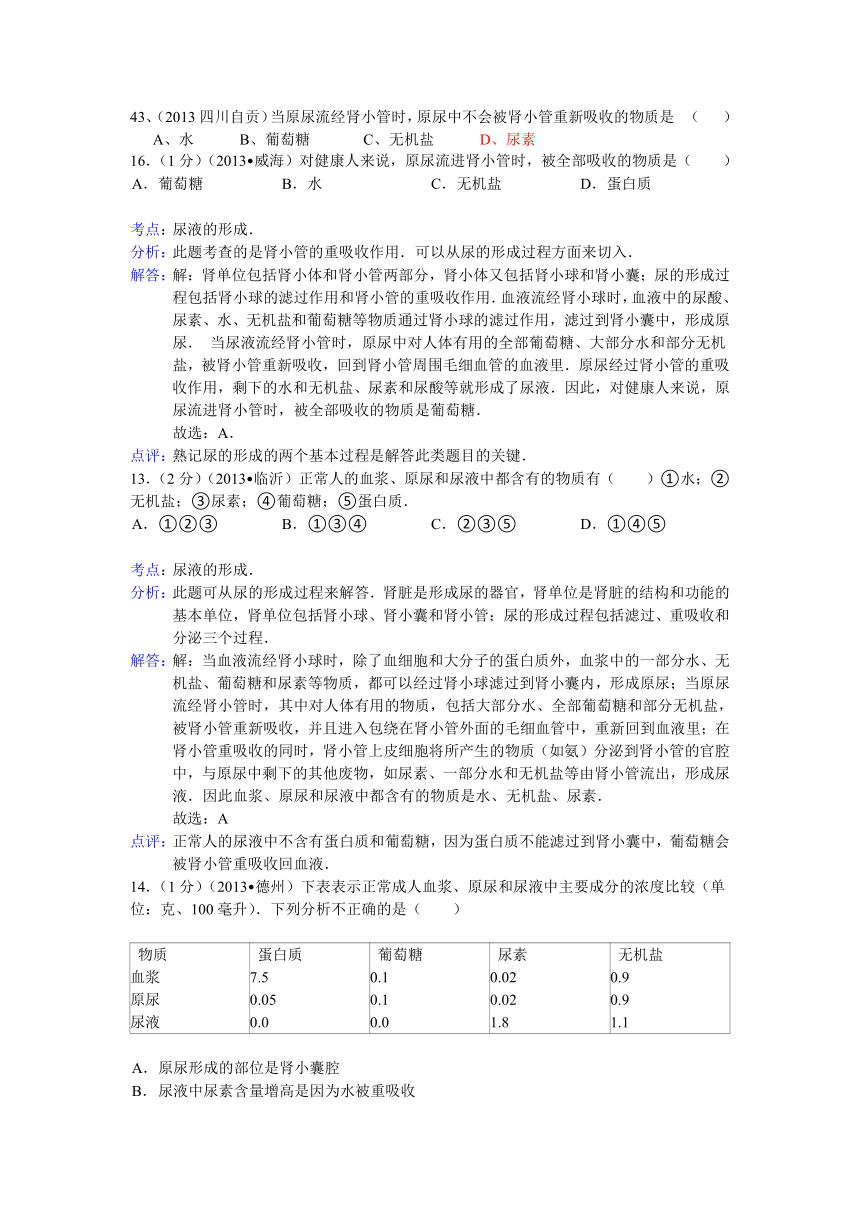 43、(2013 四川自贡)当原尿流经肾小管时，原尿中不会被肾小管重新吸收的物质是 （ ）
A、水 B、葡萄糖 C、无机盐 D、尿素
16.（1 分）(2013•威海）对健康人来说，原尿流进肾小管时，被全部吸收的物质是（ ）
A．葡萄糖 B．水 C．无机盐 D．蛋白质

考点：尿液的形成．
分析：此题考查的是肾小管的重吸收作用．可以从尿的形成过程方面来切入．
解答：解：肾单位包括肾小体和肾小管两部分，肾小体又包括肾小球和肾小囊；尿的形成过程包括肾小球的滤过作用和肾小管的重吸收作用．血液流经肾小球时，血液中的尿酸、尿素、水、无机盐和葡萄糖等物质通过肾小球的滤过作用，滤过到肾小囊中，形成原尿． 当尿液流经肾小管时，原尿中对人体有用的全部葡萄糖、大部分水和部分无机盐，被肾小管重新吸收，回到肾小管周围毛细血管的血液里．原尿经过肾小管的重吸收作用，剩下的水和无机盐、尿素和尿酸等就形成了尿液．因此，对健康人来说，原尿流进肾小管时，被全部吸收的物质是葡萄糖．
故选：A．
点评：熟记尿的形成的两个基本过程是解答此类题目的关键．
13．(2 分）(2013•临沂）正常人的血浆、原尿和尿液中都含有的物质有（ ）①水；②无机盐；③尿素；④葡萄糖；⑤蛋白质．
A．①②③ B．①③④ C．②③⑤ D．①④⑤

考点：尿液的形成．
分析：此题可从尿的形成过程来解答．肾脏是形成尿的器官，肾单位是肾脏的结构和功能的基本单位，肾单位包括肾小球、肾小囊和肾小管；尿的形成过程包括滤过、重吸收和分泌三个过程．
解答：解：当血液流经肾小球时，除了血细胞和大分子的蛋白质外，血浆中的一部分水、无机盐、葡萄糖和尿素等物质，都可以经过肾小球滤过到肾小囊内，形成原尿；当原尿流经肾小管时，其中对人体有用的物质，包括大部分水、全部葡萄糖和部分无机盐，被肾小管重新吸收，并且进入包绕在肾小管外面的毛细血管中，重新回到血液里；在肾小管重吸收的同时，肾小管上皮细胞将所产生的物质（如氨）分泌到肾小管的官腔中，与原尿中剩下的其他废物，如尿素、一部分水和无机盐等由肾小管流出，形成尿液．因此血浆、原尿和尿液中都含有的物质是水、无机盐、尿素．
故选：A
点评：正常人的尿液中不含有蛋白质和葡萄糖，因为蛋白质不能滤过到肾小囊中，葡萄糖会被肾小管重吸收回血液．
14．(1 分）(2013•德州）下表表示正常成人血浆、原尿和尿液中主要成分的浓度比较（单位：克、100 毫升）．下列分析不正确的是（ ）

| 物质 | 蛋白质 | 葡萄糖 | 尿素 | 无机盐 |
|---|---|---|---|---|
| 血浆 | 7.5 | 0.1 | 0.02 | 0.9 |
| 原尿 | 0.05 | 0.1 | 0.02 | 0.9 |
| 尿液 | 0.0 | 0.0 | 1.8 | 1.1 |

A．原尿形成的部位是肾小囊腔
B．尿液中尿素含量增高是因为水被重吸收